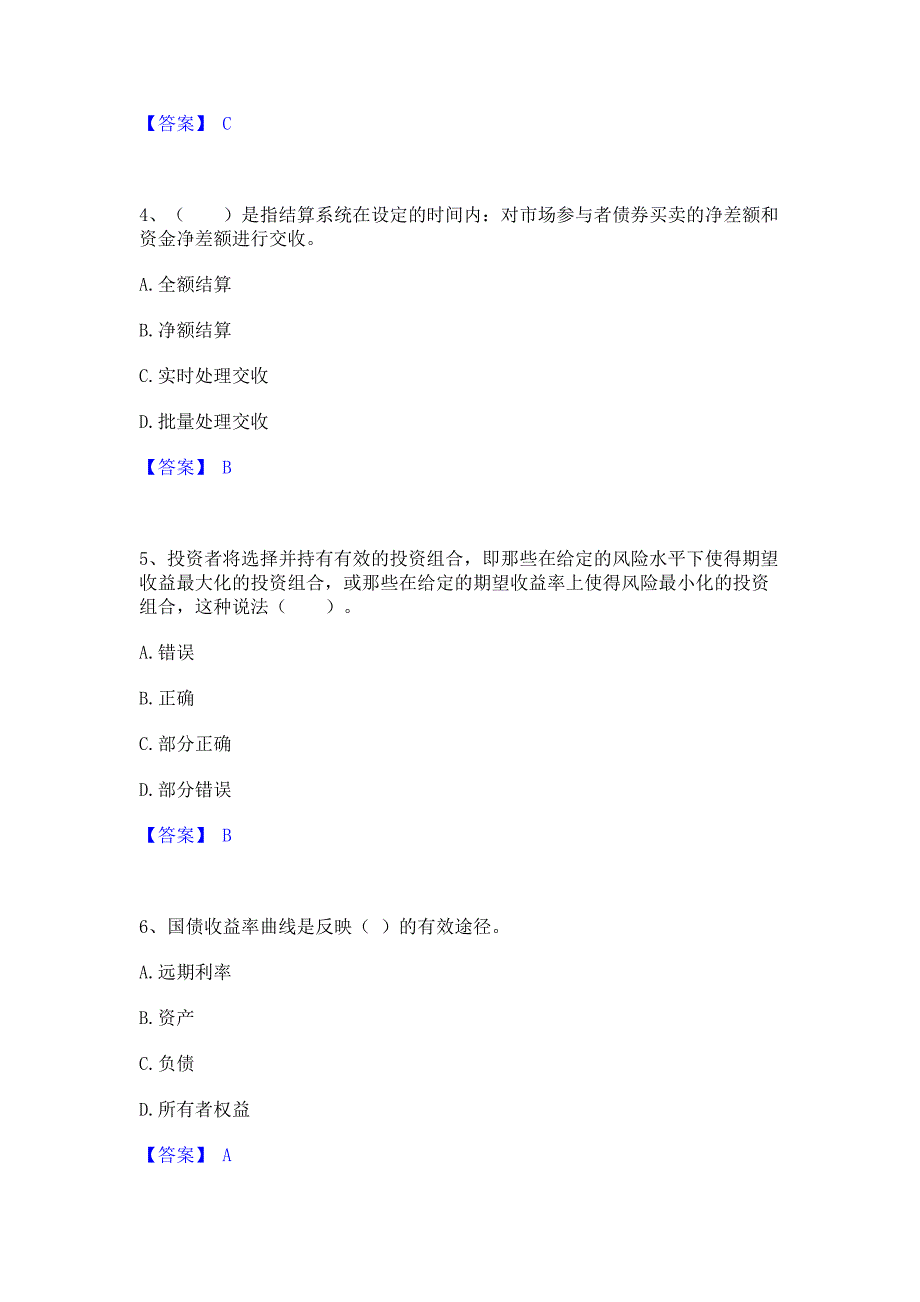 【答案】 C

4、（　　）是指结算系统在设定的时间内：对市场参与者债券买卖的净差额和资金净差额进行交收。

A. 全额结算

B. 净额结算

C. 实时处理交收

D. 批量处理交收

【答案】 B

5、投资者将选择并持有有效的投资组合，即那些在给定的风险水平下使得期望收益最大化的投资组合，或那些在给定的期望收益率上使得风险最小化的投资组合，这种说法（　　）。

A. 错误

B. 正确

C. 部分正确

D. 部分错误

【答案】 B

6、国债收益率曲线是反映（ ）的有效途径。

A. 远期利率

B. 资产

C. 负债

D. 所有者权益

【答案】 A